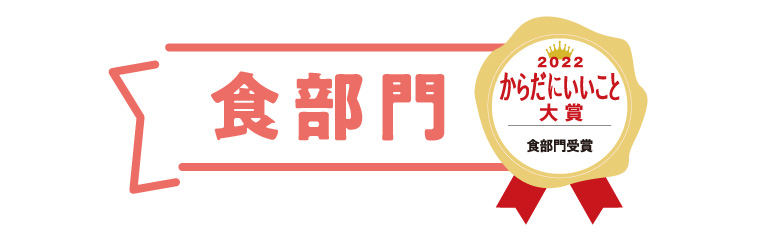 食部門

2022
からだにいいこと
大賞
食部門受賞